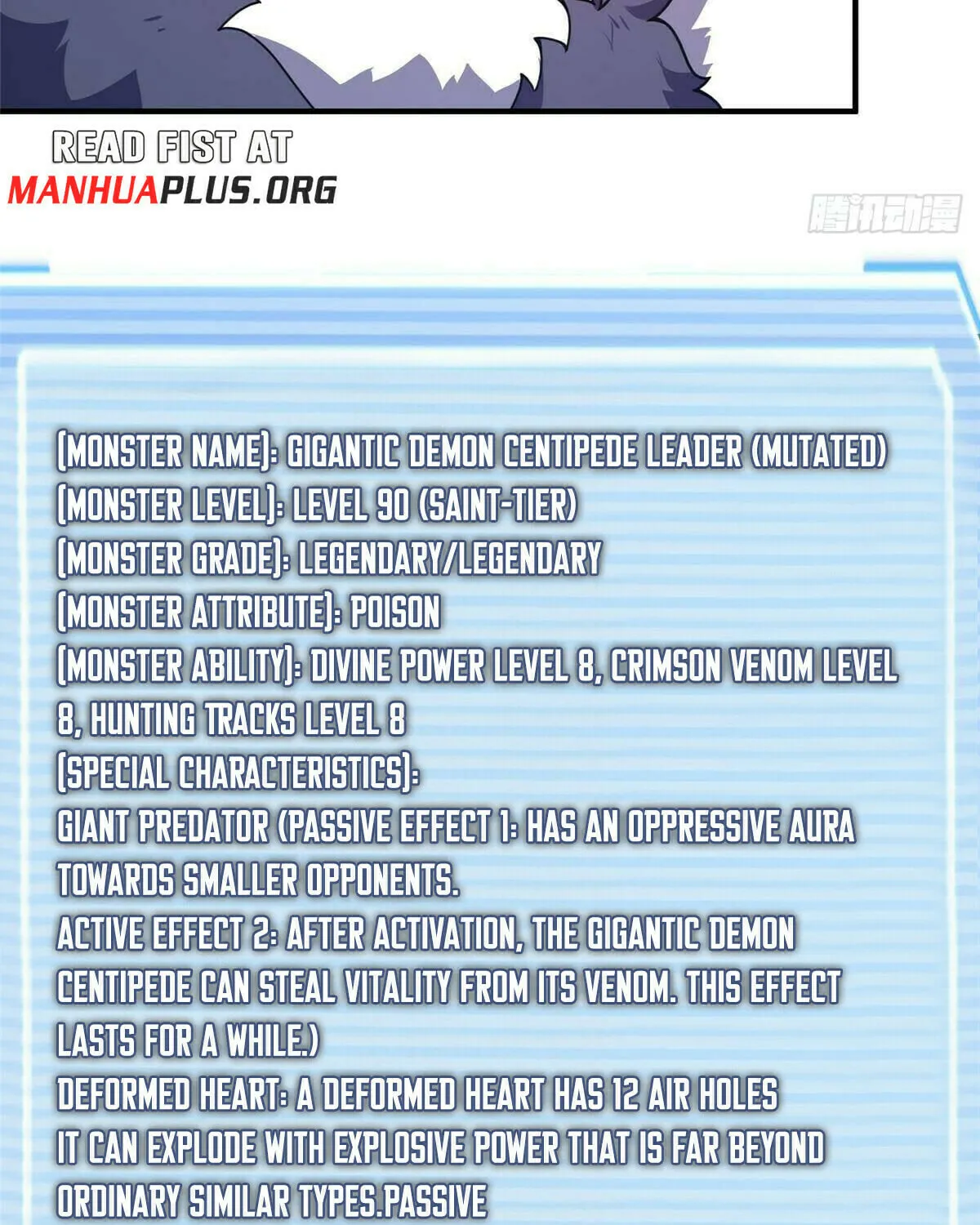 READ FIST AT
MANHUAPLUS.ORG

(MONSTER NAME): GIGANTIC DEMON CENTIPEDE LEADER (MUTATED)
(MONSTER LEVEL): LEVEL 90 (SAINT-TIER)
(MONSTER GRADE): LEGENDARY/LEGENDARY
(MONSTER ATTRIBUTE): POISON
(MONSTER ABILITY): DIVINE POWER LEVEL 8, CRIMSON VENOM LEVEL 8, HUNTING TRACKS LEVEL 8
(SPECIAL CHARACTERISTICS):
GIANT PREDATOR (PASSIVE EFFECT 1: HAS AN OPPRESSIVE AURA TOWARDS SMALLER OPPONENTS.
ACTIVE EFFECT 2: AFTER ACTIVATION, THE GIGANTIC DEMON CENTIPEDE CAN STEAL VITALITY FROM ITS VENOM. THIS EFFECT LASTS FOR A WHILE.)
DEFORMED HEART: A DEFORMED HEART HAS 12 AIR HOLES
IT CAN EXPLODE WITH EXPLOSIVE POWER THAT IS FAR BEYOND ORDINARY SIMILAR TYPES.PASSIVE

腾讯动漫